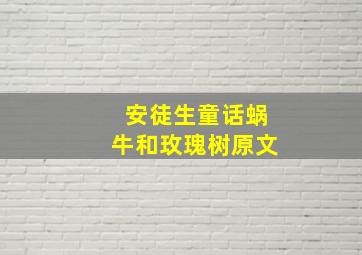 安徒生童话蜗牛和玫瑰树原文